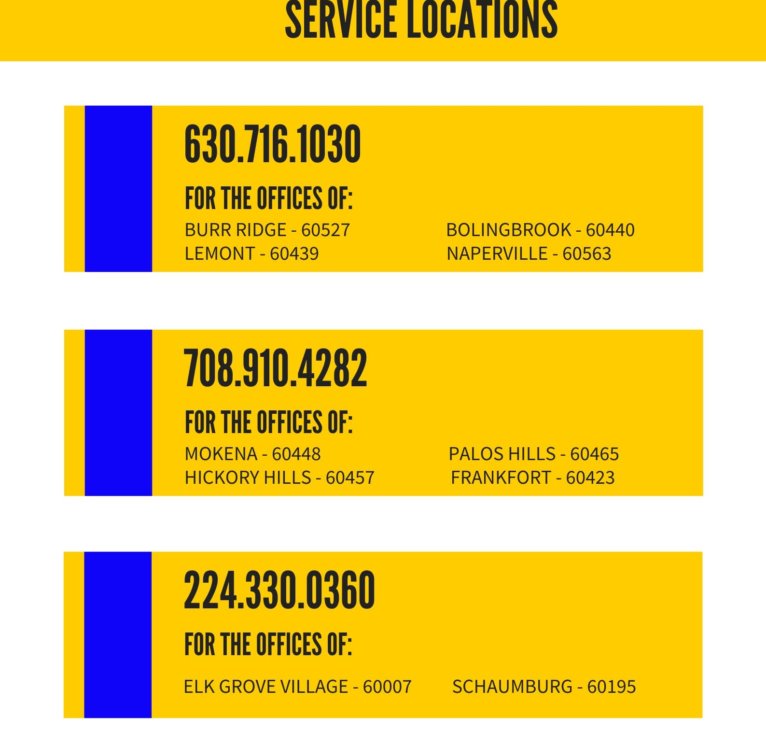 SERVICE LOCATIONS

630.716.1030

FOR THE OFFICES OF:

BURR RIDGE - 60527
LEMONT - 60439

BOLINGBROOK - 60440
NAPERVILLE - 60563

708.910.4282

FOR THE OFFICES OF:

MOKENA - 60448
HICKORY HILLS - 60457

PALOS HILLS - 60465
FRANKFORT - 60423

224.330.0360

FOR THE OFFICES OF:

ELK GROVE VILLAGE - 60007

SCHAUMBURG - 60195